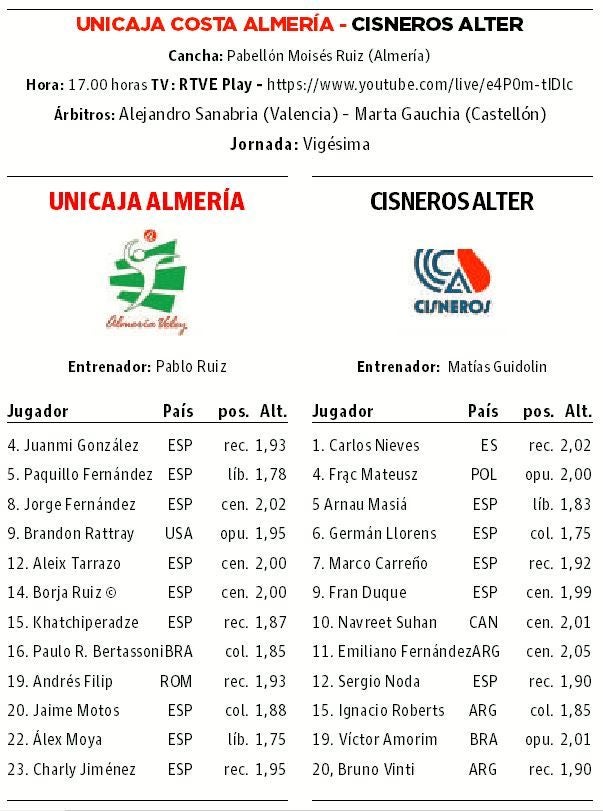 UNICAJA COSTA ALMERÍA - CISNEROS ALTER

Cancha: Pabellón Moisés Ruiz (Almería)

Hora: 17.00 horas TV: RTVE Play - https://www.youtube.com/live/e4P0m-tIDlc

Árbitros: Alejandro Sanabria (Valencia) - Marta Gauchia (Castellón)

Jornada: Vigésima

UNICAJA ALMERÍA

Almería Voley

Entrenador: Pablo Ruiz

| Jugador | País | pos. | Alt. |
|---|---|---|---|
| 4. Juanmi González | ESP | rec. | 1,93 |
| 5. Paquillo Fernández | ESP | líb. | 1,78 |
| 8. Jorge Fernández | ESP | cen. | 2,02 |
| 9. Brandon Rattray | USA | opu. | 1,95 |
| 12. Aleix Tarrazo | ESP | cen. | 2,00 |
| 14. Borja Ruiz © | ESP | cen. | 2,00 |
| 15. Khatchiperadze | ESP | rec. | 1,87 |
| 16. Paulo R. Bertassoni | BRA | col. | 1,85 |
| 19. Andrés Filip | ROM | rec. | 1,93 |
| 20. Jaime Motos | ESP | col. | 1,88 |
| 22. Álex Moya | ESP | líb. | 1,75 |
| 23. Charly Jiménez | ESP | rec. | 1,95 |

CISNEROS ALTER

CISNEROS

Entrenador: Matías Guidolin

| Jugador | País | pos. | Alt. |
|---|---|---|---|
| 1. Carlos Nieves | ES | rec. | 2,02 |
| 4. Frąc Mateusz | POL | opu. | 2,00 |
| 5 Arnau Masiá | ESP | líb. | 1,83 |
| 6. Germán Llorens | ESP | col. | 1,75 |
| 7. Marco Carreño | ESP | rec. | 1,92 |
| 9. Fran Duque | ESP | cen. | 1,99 |
| 10. Navreet Suhan | CAN | cen. | 2,01 |
| 11. Emiliano Fernández | ARG | cen. | 2,05 |
| 12. Sergio Noda | ESP | rec. | 1,90 |
| 15. Ignacio Roberts | ARG | col. | 1,85 |
| 19. Víctor Amorim | BRA | opu. | 2,01 |
| 20, Bruno Vinti | ARG | rec. | 1,90 |